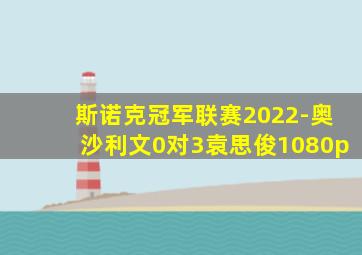 斯诺克冠军联赛2022-奥沙利文0对3袁思俊1080p